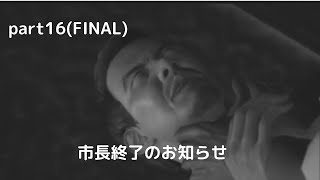 part16(FINAL)

市長終了のお知らせ